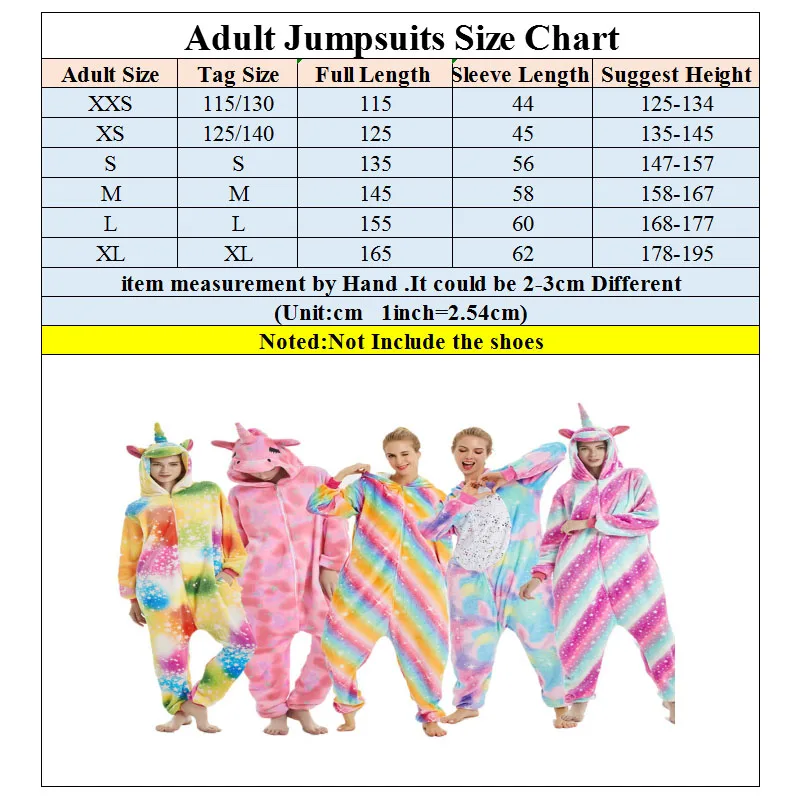 Adult Jumpsuits Size Chart

| Adult Size | Tag Size | Full Length | Sleeve Length | Suggest Height |
|---|---|---|---|---|
| XXS | 115/130 | 115 | 44 | 125-134 |
| XS | 125/140 | 125 | 45 | 135-145 |
| S | S | 135 | 56 | 147-157 |
| M | M | 145 | 58 | 158-167 |
| L | L | 155 | 60 | 168-177 |
| XL | XL | 165 | 62 | 178-195 |

item measurement by Hand .It could be 2-3cm Different

(Unit:cm 1inch=2.54cm)

Noted:Not Include the shoes